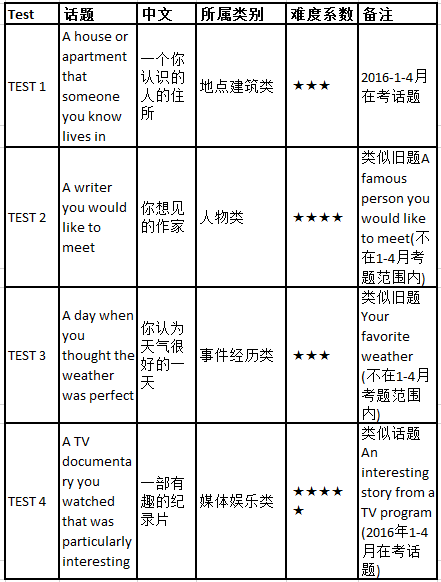 | Test | 话题 | 中文 | 所属类别 | 难度系数 | 备注 |
|---|---|---|---|---|---|
| TEST 1 | A house or apartment that someone you know lives in | 一个你认识的人的住所 | 地点建筑类 | ★★★ | 2016-1-4月在考话题 |
| TEST 2 | A writer you would like to meet | 你想见的作家 | 人物类 | ★★★★ | 类似旧题A famous person you would like to meet(不在1-4月考题范围内) |
| TEST 3 | A day when you thought the weather was perfect | 你认为天气很好的一天 | 事件经历类 | ★★★ | 类似旧题 Your favorite weather (不在1-4月考题范围内) |
| TEST 4 | A TV documentary you watched that was particularly interesting | 一部有趣的纪录片 | 媒体娱乐类 | ★★★★★ | 类似话题 An interesting story from a TV program (2016年1-4月在考话题) |